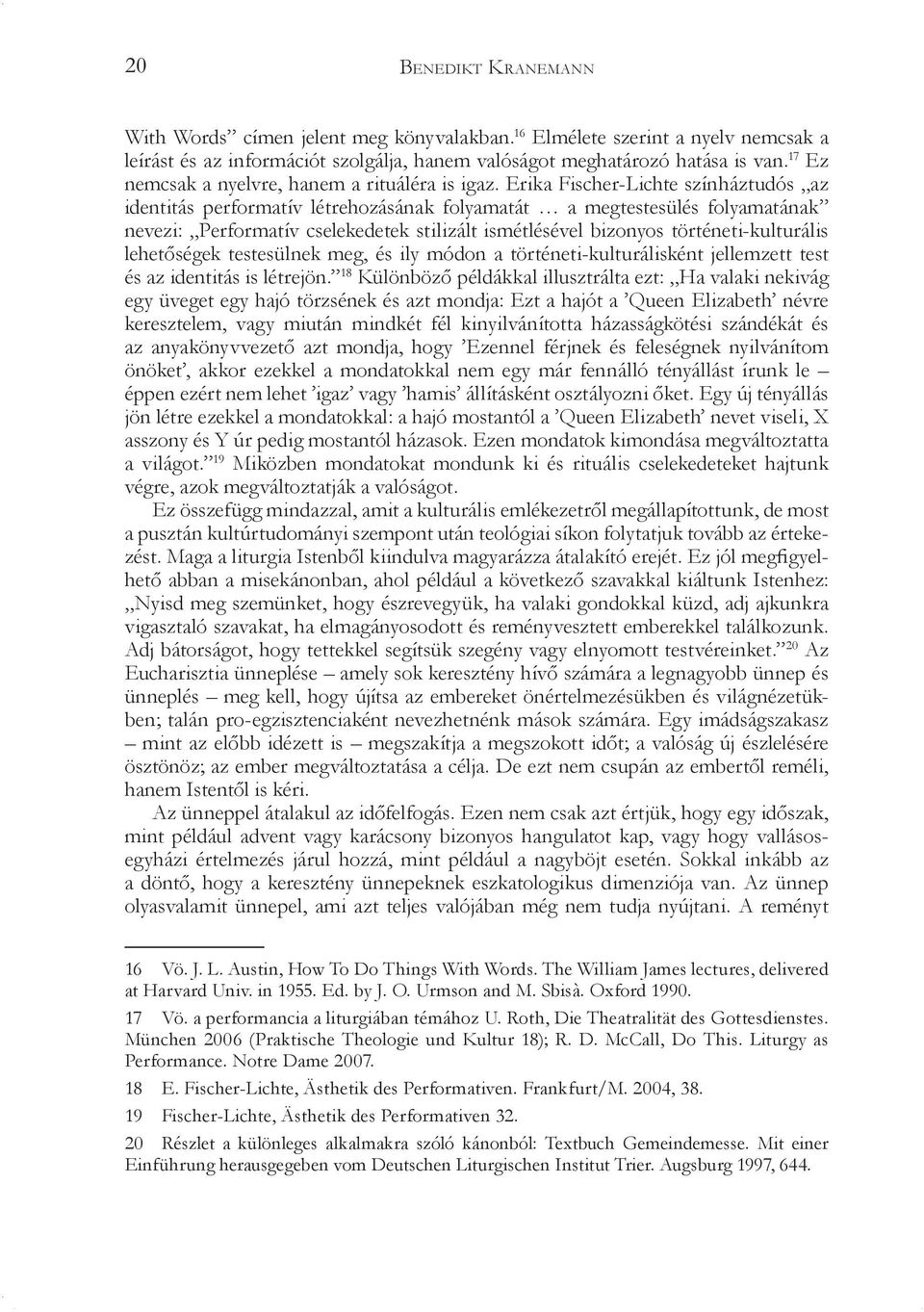 20 BENEDIKT KRANEMANN

With Words” címen jelent meg könyvalakban.$^{16}$ Elmélete szerint a nyelv nemcsak a leírást és az információt szolgálja, hanem valóságot meghatározó hatása is van.$^{17}$ Ez nemcsak a nyelvre, hanem a rituáléra is igaz. Erika Fischer-Lichte színháztudós „az identitás performatív létrehozásának folyamatát … a megtestesülés folyamatának” nevezi: „Performatív cselekedetek stilizált ismétlésével bizonyos történeti-kulturális lehetőségek testesülnek meg, és ily módon a történeti-kulturálisként jellemzett test és az identitás is létrejön.”$^{18}$ Különböző példákkal illusztrálta ezt: „Ha valaki nekivág egy üveget egy hajó törzsének és azt mondja: Ezt a hajót a ’Queen Elizabeth’ névre keresztelem, vagy miután mindkét fél kinyilvánította házasságkötési szándékát és az anyakönyvvezető azt mondja, hogy ’Ezennel férjnek és feleségnek nyilvánítom önöket’, akkor ezekkel a mondatokkal nem egy már fennálló tényállást írunk le – éppen ezért nem lehet ’igaz’ vagy ’hamis’ állításként osztályozni őket. Egy új tényállás jön létre ezekkel a mondatokkal: a hajó mostantól a ’Queen Elizabeth’ nevet viseli, X asszony és Y úr pedig mostantól házasok. Ezen mondatok kimondása megváltoztatta a világot.”$^{19}$ Miközben mondatokat mondunk ki és rituális cselekedeteket hajtunk végre, azok megváltoztatják a valóságot.

Ez összefügg mindazzal, amit a kulturális emlékezetről megállapítottunk, de most a pusztán kultúrtudományi szempont után teológiai síkon folytatjuk tovább az értekezést. Maga a liturgia Istenből kiindulva magyarázza átalakító erejét. Ez jól megfigyelhető abban a misekánonban, ahol például a következő szavakkal kiáltunk Istenhez: „Nyisd meg szemünket, hogy észrevegyük, ha valaki gondokkal küzd, adj ajkunkra vigasztaló szavakat, ha elmagányosodott és reményvesztett emberekkel találkozunk. Adj bátorságot, hogy tettekkel segítsük szegény vagy elnyomott testvéreinket.”$^{20}$ Az Eucharisztia ünneplése – amely sok keresztény hívő számára a legnagyobb ünnep és ünneplés – meg kell, hogy újítsa az embereket önértelmezésükben és világnézetükben; talán pro-egzisztenciaként nevezhetnénk mások számára. Egy imádságszakasz – mint az előbb idézett is – megszakítja a megszokott időt; a valóság új észlelésére ösztönöz; az ember megváltoztatása a célja. De ezt nem csupán az embertől reméli, hanem Istentől is kéri.

Az ünneppel átalakul az időfelfogás. Ezen nem csak azt értjük, hogy egy időszak, mint például advent vagy karácsony bizonyos hangulatot kap, vagy hogy vallásos-egyházi értelmezés járul hozzá, mint például a nagyböjt esetén. Sokkal inkább az a döntő, hogy a keresztény ünnepeknek eszkatologikus dimenziója van. Az ünnep olyasvalamit ünnepel, ami azt teljes valójában még nem tudja nyújtani. A reményt

16 Vö. J. L. Austin, How To Do Things With Words. The William James lectures, delivered at Harvard Univ. in 1955. Ed. by J. O. Urmson and M. Sbisà. Oxford 1990.

17 Vö. a performancia a liturgiában témához U. Roth, Die Theatralität des Gottesdienstes. München 2006 (Praktische Theologie und Kultur 18); R. D. McCall, Do This. Liturgy as Performance. Notre Dame 2007.

18 E. Fischer-Lichte, Ästhetik des Performativen. Frankfurt/M. 2004, 38.

19 Fischer-Lichte, Ästhetik des Performativen 32.

20 Részlet a különleges alkalmakra szóló kánonból: Textbuch Gemeindemesse. Mit einer Einführung herausgegeben vom Deutschen Liturgischen Institut Trier. Augsburg 1997, 644.